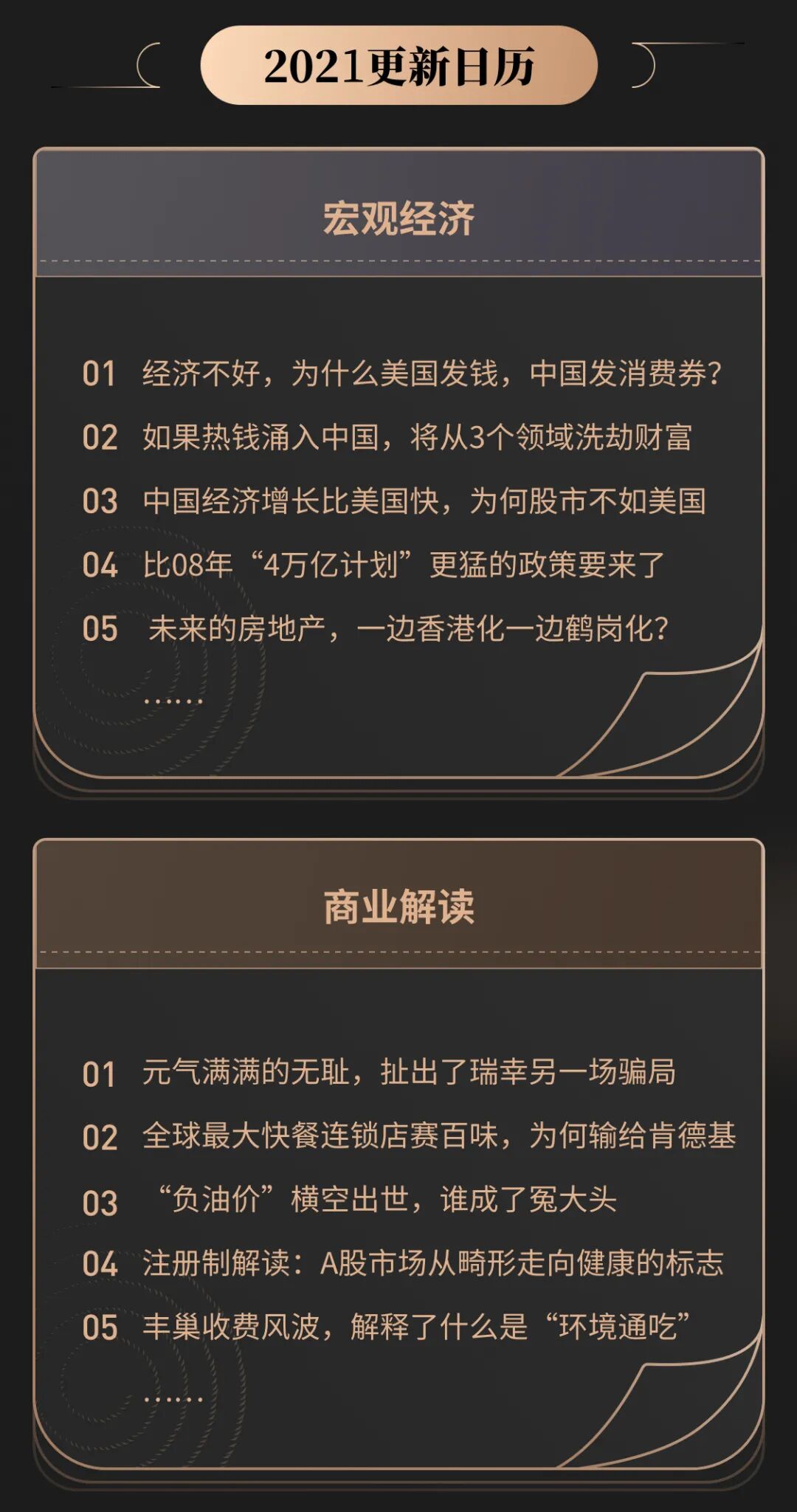 2021更新日历

宏观经济

01 经济不好，为什么美国发钱，中国发消费券？

02 如果热钱涌入中国，将从3个领域洗劫财富

03 中国经济增长比美国快，为何股市不如美国

04 比08年“4万亿计划”更猛的政策要来了

05 未来的房地产，一边香港化一边鹤岗化？

……

商业解读

01 元气满满的无耻，扯出了瑞幸另一场骗局

02 全球最大快餐连锁店赛百味，为何输给肯德基

03 “负油价”横空出世，谁成了冤大头

04 注册制解读：A股市场从畸形走向健康的标志

05 丰巢收费风波，解释了什么是“环境通吃”

……